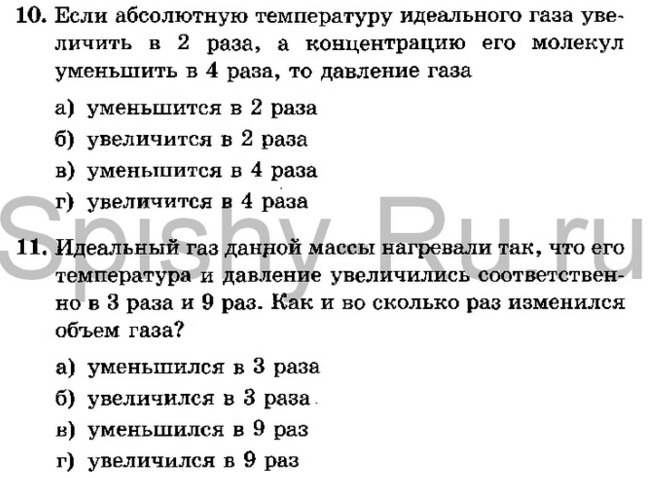 10. Если абсолютную температуру идеального газа увеличить в 2 раза, а концентрацию его молекул уменьшить в 4 раза, то давление газа

а) уменьшится в 2 раза
б) увеличится в 2 раза
в) уменьшится в 4 раза
г) увеличится в 4 раза

Spishy-Ru.ru

11. Идеальный газ данной массы нагревали так, что его температура и давление увеличились соответственно в 3 раза и 9 раз. Как и во сколько раз изменился объем газа?

а) уменьшился в 3 раза
б) увеличился в 3 раза
в) уменьшился в 9 раз
г) увеличился в 9 раз